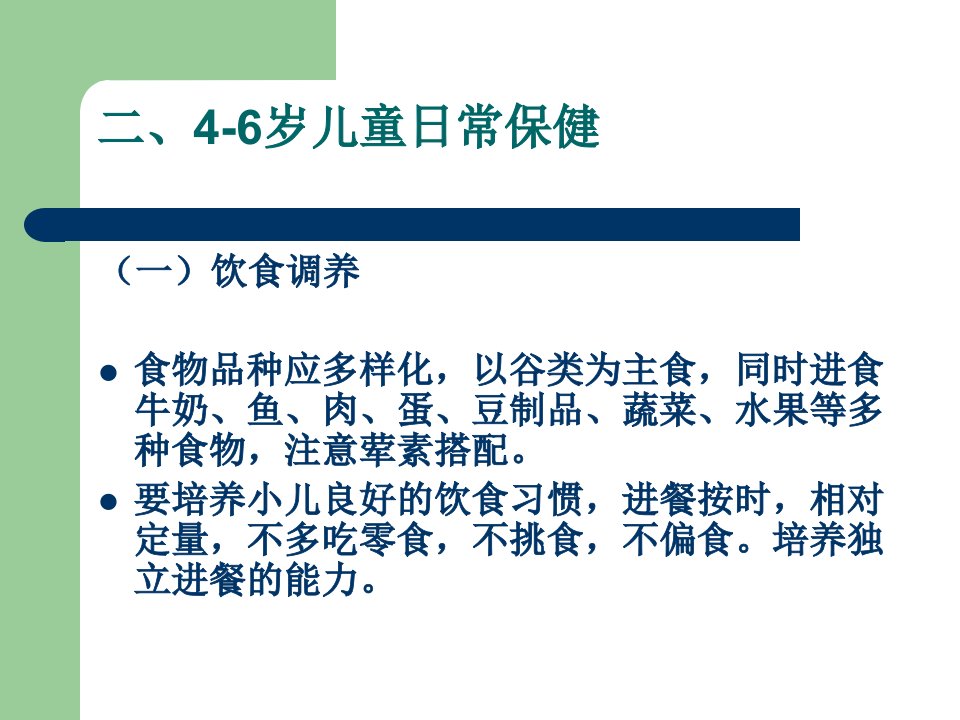 二、4-6岁儿童日常保健

（一）饮食调养

• 食物品种应多样化，以谷类为主食，同时进食牛奶、鱼、肉、蛋、豆制品、蔬菜、水果等多种食物，注意荤素搭配。
• 要培养小儿良好的饮食习惯，进餐按时，相对定量，不多吃零食，不挑食，不偏食。培养独立进餐的能力。